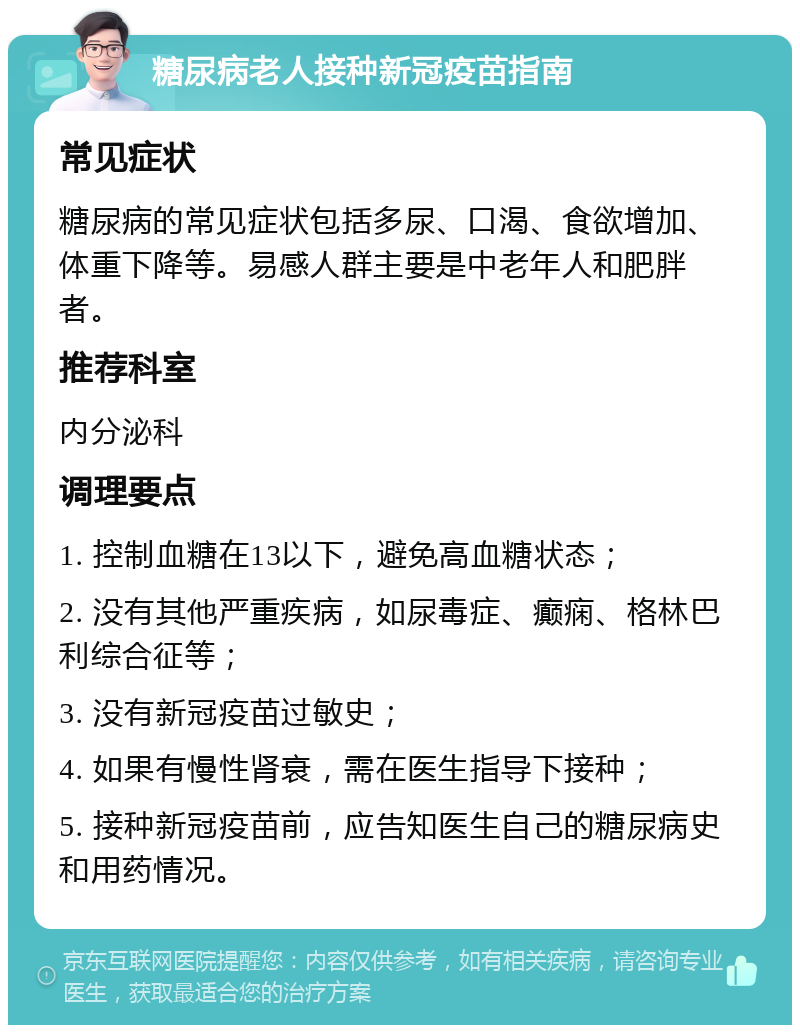 糖尿病老人接种新冠疫苗指南

常见症状

糖尿病的常见症状包括多尿、口渴、食欲增加、体重下降等。易感人群主要是中老年人和肥胖者。

推荐科室

内分泌科

调理要点

1. 控制血糖在13以下，避免高血糖状态；

2. 没有其他严重疾病，如尿毒症、癫痫、格林巴利综合征等；

3. 没有新冠疫苗过敏史；

4. 如果有慢性肾衰，需在医生指导下接种；

5. 接种新冠疫苗前，应告知医生自己的糖尿病史和用药情况。

京东互联网医院提醒您：内容仅供参考，如有相关疾病，请咨询专业医生，获取最适合您的治疗方案